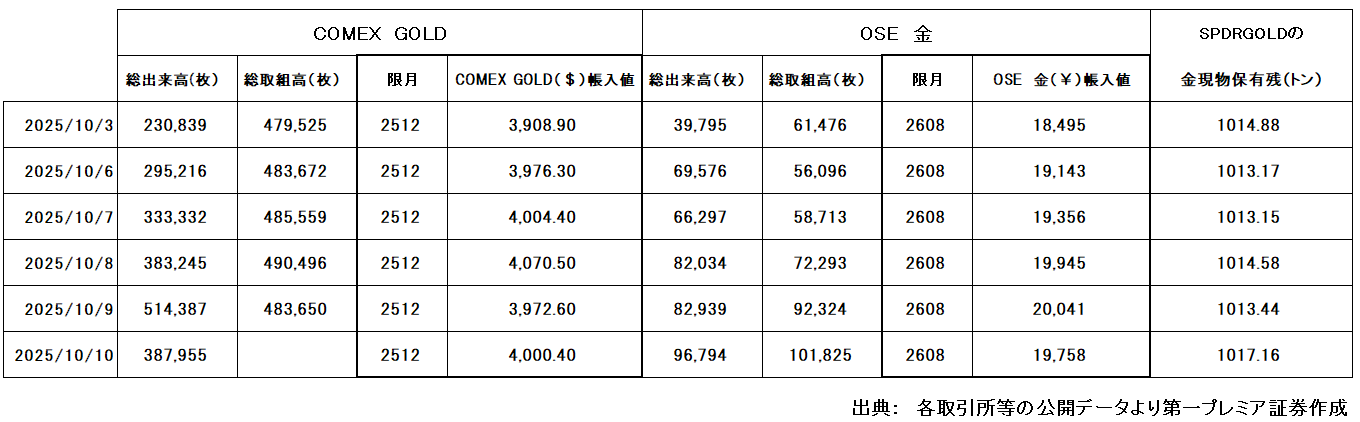 | | COMEX GOLD | | | | OSE 金 | | | | SPDRGOLDの |
|---|---|---|---|---|---|---|---|---|---|
| | 総出来高(枚) | 総取組高(枚) | 限月 | COMEX GOLD($)帳入値 | 総出来高(枚) | 総取組高(枚) | 限月 | OSE 金(¥)帳入値 | 金現物保有残(トン) |
| 2025/10/3 | 230,839 | 479,525 | 2512 | 3,908.90 | 39,795 | 61,476 | 2608 | 18,495 | 1014.88 |
| 2025/10/6 | 295,216 | 483,672 | 2512 | 3,976.30 | 69,576 | 56,096 | 2608 | 19,143 | 1013.17 |
| 2025/10/7 | 333,332 | 485,559 | 2512 | 4,004.40 | 66,297 | 58,713 | 2608 | 19,356 | 1013.15 |
| 2025/10/8 | 383,245 | 490,496 | 2512 | 4,070.50 | 82,034 | 72,293 | 2608 | 19,945 | 1014.58 |
| 2025/10/9 | 514,387 | 483,650 | 2512 | 3,972.60 | 82,939 | 92,324 | 2608 | 20,041 | 1013.44 |
| 2025/10/10 | 387,955 | | 2512 | 4,000.40 | 96,794 | 101,825 | 2608 | 19,758 | 1017.16 |

出典: 各取引所等の公開データより第一プレミア証券作成